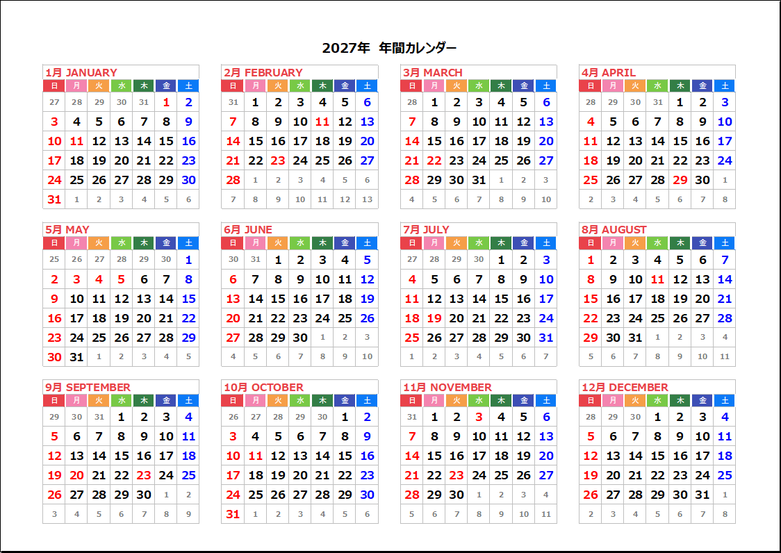 2027年 年間カレンダー

1月 JANUARY

| 日 | 月 | 火 | 水 | 木 | 金 | 土 |
|---|---|---|---|---|---|---|
| 27 | 28 | 29 | 30 | 31 | 1 | 2 |
| 3 | 4 | 5 | 6 | 7 | 8 | 9 |
| 10 | 11 | 12 | 13 | 14 | 15 | 16 |
| 17 | 18 | 19 | 20 | 21 | 22 | 23 |
| 24 | 25 | 26 | 27 | 28 | 29 | 30 |
| 31 | 1 | 2 | 3 | 4 | 5 | 6 |

2月 FEBRUARY

| 日 | 月 | 火 | 水 | 木 | 金 | 土 |
|---|---|---|---|---|---|---|
| 31 | 1 | 2 | 3 | 4 | 5 | 6 |
| 7 | 8 | 9 | 10 | 11 | 12 | 13 |
| 14 | 15 | 16 | 17 | 18 | 19 | 20 |
| 21 | 22 | 23 | 24 | 25 | 26 | 27 |
| 28 | 1 | 2 | 3 | 4 | 5 | 6 |
| 7 | 8 | 9 | 10 | 11 | 12 | 13 |

3月 MARCH

| 日 | 月 | 火 | 水 | 木 | 金 | 土 |
|---|---|---|---|---|---|---|
| 28 | 1 | 2 | 3 | 4 | 5 | 6 |
| 7 | 8 | 9 | 10 | 11 | 12 | 13 |
| 14 | 15 | 16 | 17 | 18 | 19 | 20 |
| 21 | 22 | 23 | 24 | 25 | 26 | 27 |
| 28 | 29 | 30 | 31 | 1 | 2 | 3 |
| 4 | 5 | 6 | 7 | 8 | 9 | 10 |

4月 APRIL

| 日 | 月 | 火 | 水 | 木 | 金 | 土 |
|---|---|---|---|---|---|---|
| 28 | 29 | 30 | 31 | 1 | 2 | 3 |
| 4 | 5 | 6 | 7 | 8 | 9 | 10 |
| 11 | 12 | 13 | 14 | 15 | 16 | 17 |
| 18 | 19 | 20 | 21 | 22 | 23 | 24 |
| 25 | 26 | 27 | 28 | 29 | 30 | 1 |
| 2 | 3 | 4 | 5 | 6 | 7 | 8 |

5月 MAY

| 日 | 月 | 火 | 水 | 木 | 金 | 土 |
|---|---|---|---|---|---|---|
| 25 | 26 | 27 | 28 | 29 | 30 | 1 |
| 2 | 3 | 4 | 5 | 6 | 7 | 8 |
| 9 | 10 | 11 | 12 | 13 | 14 | 15 |
| 16 | 17 | 18 | 19 | 20 | 21 | 22 |
| 23 | 24 | 25 | 26 | 27 | 28 | 29 |
| 30 | 31 | 1 | 2 | 3 | 4 | 5 |

6月 JUNE

| 日 | 月 | 火 | 水 | 木 | 金 | 土 |
|---|---|---|---|---|---|---|
| 30 | 31 | 1 | 2 | 3 | 4 | 5 |
| 6 | 7 | 8 | 9 | 10 | 11 | 12 |
| 13 | 14 | 15 | 16 | 17 | 18 | 19 |
| 20 | 21 | 22 | 23 | 24 | 25 | 26 |
| 27 | 28 | 29 | 30 | 1 | 2 | 3 |
| 4 | 5 | 6 | 7 | 8 | 9 | 10 |

7月 JULY

| 日 | 月 | 火 | 水 | 木 | 金 | 土 |
|---|---|---|---|---|---|---|
| 27 | 28 | 29 | 30 | 1 | 2 | 3 |
| 4 | 5 | 6 | 7 | 8 | 9 | 10 |
| 11 | 12 | 13 | 14 | 15 | 16 | 17 |
| 18 | 19 | 20 | 21 | 22 | 23 | 24 |
| 25 | 26 | 27 | 28 | 29 | 30 | 31 |
| 1 | 2 | 3 | 4 | 5 | 6 | 7 |

8月 AUGUST

| 日 | 月 | 火 | 水 | 木 | 金 | 土 |
|---|---|---|---|---|---|---|
| 1 | 2 | 3 | 4 | 5 | 6 | 7 |
| 8 | 9 | 10 | 11 | 12 | 13 | 14 |
| 15 | 16 | 17 | 18 | 19 | 20 | 21 |
| 22 | 23 | 24 | 25 | 26 | 27 | 28 |
| 29 | 30 | 31 | 1 | 2 | 3 | 4 |
| 5 | 6 | 7 | 8 | 9 | 10 | 11 |

9月 SEPTEMBER

| 日 | 月 | 火 | 水 | 木 | 金 | 土 |
|---|---|---|---|---|---|---|
| 29 | 30 | 31 | 1 | 2 | 3 | 4 |
| 5 | 6 | 7 | 8 | 9 | 10 | 11 |
| 12 | 13 | 14 | 15 | 16 | 17 | 18 |
| 19 | 20 | 21 | 22 | 23 | 24 | 25 |
| 26 | 27 | 28 | 29 | 30 | 1 | 2 |
| 3 | 4 | 5 | 6 | 7 | 8 | 9 |

10月 OCTOBER

| 日 | 月 | 火 | 水 | 木 | 金 | 土 |
|---|---|---|---|---|---|---|
| 26 | 27 | 28 | 29 | 30 | 1 | 2 |
| 3 | 4 | 5 | 6 | 7 | 8 | 9 |
| 10 | 11 | 12 | 13 | 14 | 15 | 16 |
| 17 | 18 | 19 | 20 | 21 | 22 | 23 |
| 24 | 25 | 26 | 27 | 28 | 29 | 30 |
| 31 | 1 | 2 | 3 | 4 | 5 | 6 |

11月 NOVEMBER

| 日 | 月 | 火 | 水 | 木 | 金 | 土 |
|---|---|---|---|---|---|---|
| 31 | 1 | 2 | 3 | 4 | 5 | 6 |
| 7 | 8 | 9 | 10 | 11 | 12 | 13 |
| 14 | 15 | 16 | 17 | 18 | 19 | 20 |
| 21 | 22 | 23 | 24 | 25 | 26 | 27 |
| 28 | 29 | 30 | 1 | 2 | 3 | 4 |
| 5 | 6 | 7 | 8 | 9 | 10 | 11 |

12月 DECEMBER

| 日 | 月 | 火 | 水 | 木 | 金 | 土 |
|---|---|---|---|---|---|---|
| 28 | 29 | 30 | 1 | 2 | 3 | 4 |
| 5 | 6 | 7 | 8 | 9 | 10 | 11 |
| 12 | 13 | 14 | 15 | 16 | 17 | 18 |
| 19 | 20 | 21 | 22 | 23 | 24 | 25 |
| 26 | 27 | 28 | 29 | 30 | 31 | 1 |
| 2 | 3 | 4 | 5 | 6 | 7 | 8 |